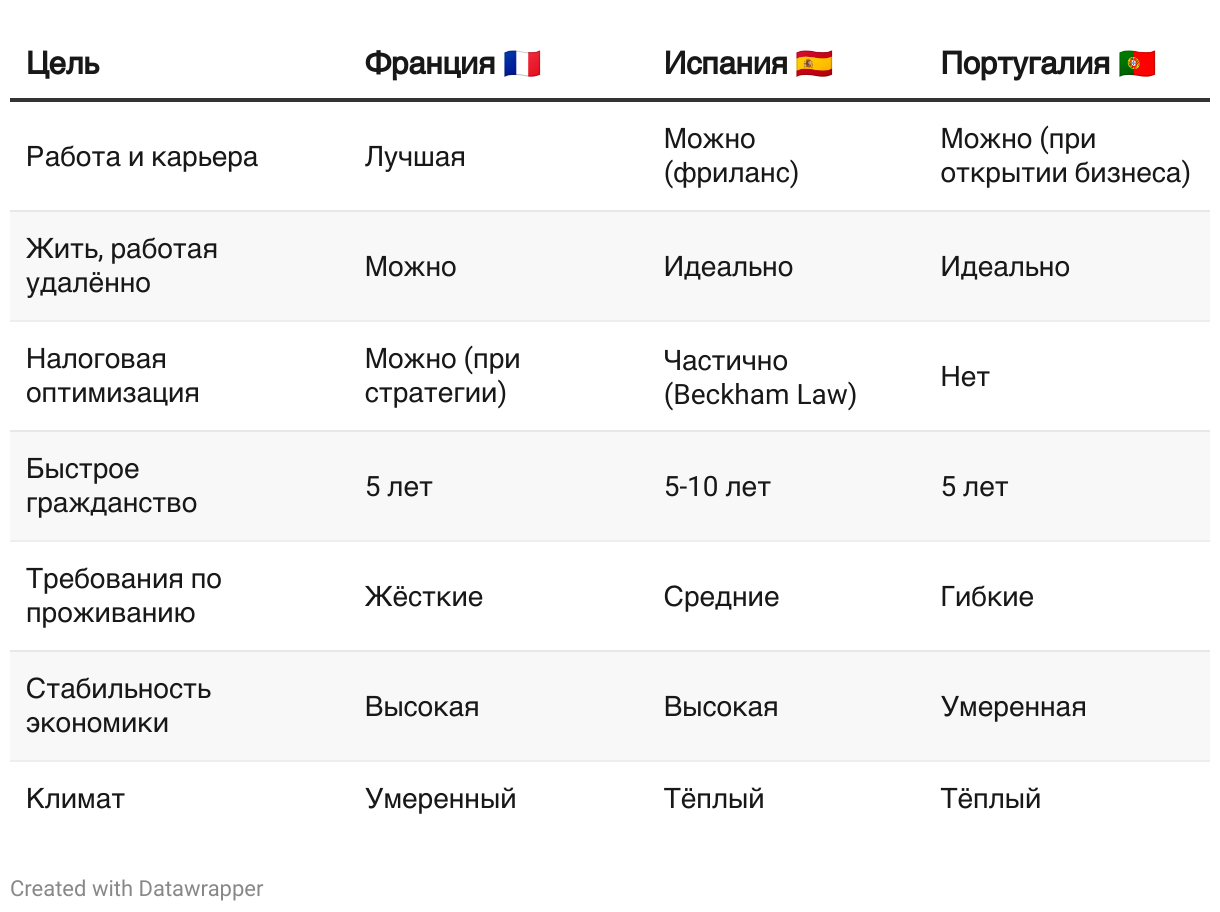 | Цель | Франция 🇫🇷 | Испания 🇪🇸 | Португалия 🇵🇹 |
|---|---|---|---|
| Работа и карьера | Лучшая | Можно (фриланс) | Можно (при открытии бизнеса) |
| Жить, работая удалённо | Можно | Идеально | Идеально |
| Налоговая оптимизация | Можно (при стратегии) | Частично (Beckham Law) | Нет |
| Быстрое гражданство | 5 лет | 5-10 лет | 5 лет |
| Требования по проживанию | Жёсткие | Средние | Гибкие |
| Стабильность экономики | Высокая | Высокая | Умеренная |
| Климат | Умеренный | Тёплый | Тёплый |

Created with Datawrapper